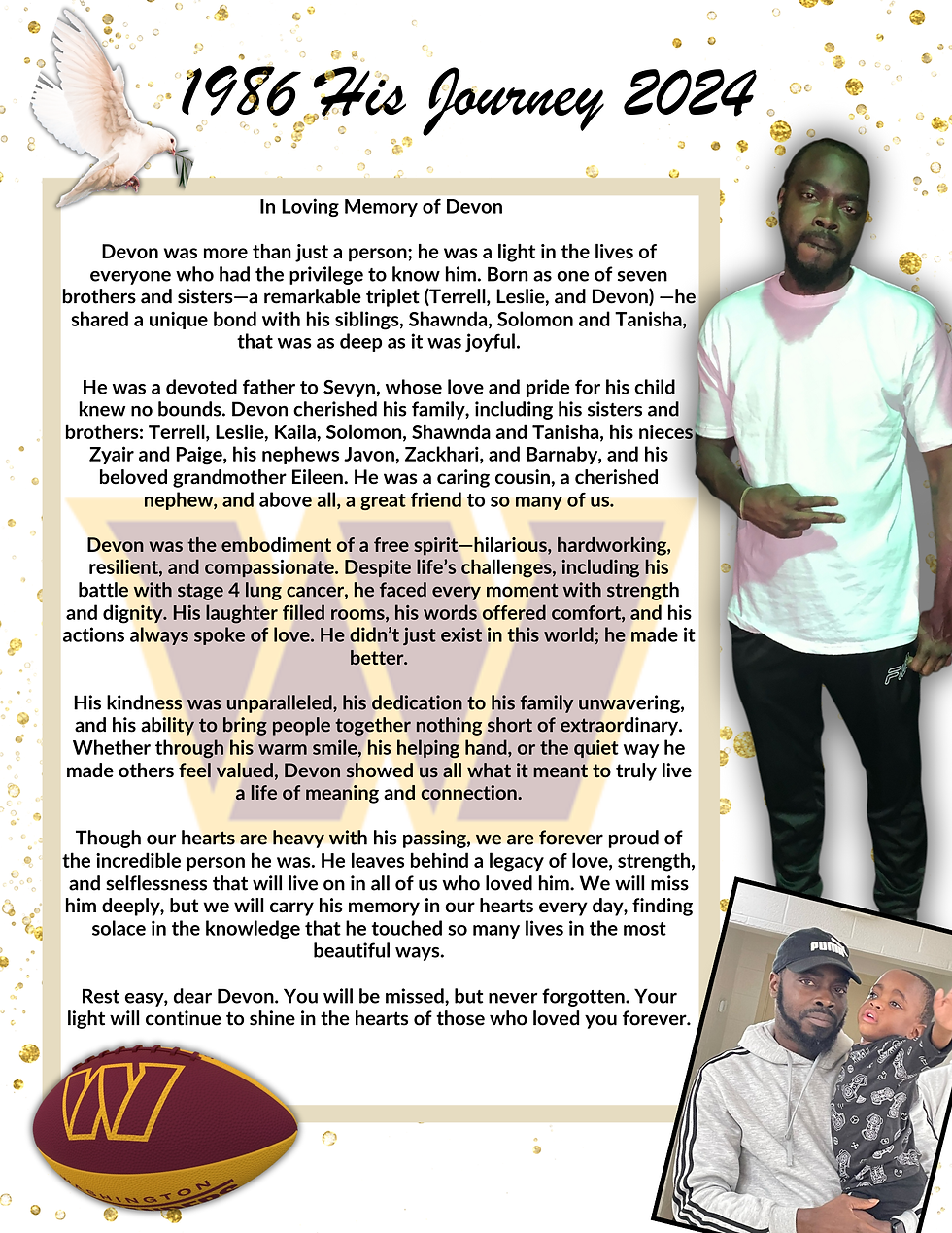 1986 His Journey 2024

In Loving Memory of Devon

Devon was more than just a person; he was a light in the lives of everyone who had the privilege to know him. Born as one of seven brothers and sisters—a remarkable triplet (Terrell, Leslie, and Devon) —he shared a unique bond with his siblings, Shawnda, Solomon and Tanisha, that was as deep as it was joyful.

He was a devoted father to Sevyn, whose love and pride for his child knew no bounds. Devon cherished his family, including his sisters and brothers: Terrell, Leslie, Kaila, Solomon, Shawnda and Tanisha, his nieces Zyair and Paige, his nephews Javon, Zackhari, and Barnaby, and his beloved grandmother Eileen. He was a caring cousin, a cherished nephew, and above all, a great friend to so many of us.

Devon was the embodiment of a free spirit—hilarious, hardworking, resilient, and compassionate. Despite life's challenges, including his battle with stage 4 lung cancer, he faced every moment with strength and dignity. His laughter filled rooms, his words offered comfort, and his actions always spoke of love. He didn't just exist in this world; he made it better.

His kindness was unparalleled, his dedication to his family unwavering, and his ability to bring people together nothing short of extraordinary. Whether through his warm smile, his helping hand, or the quiet way he made others feel valued, Devon showed us all what it meant to truly live a life of meaning and connection.

Though our hearts are heavy with his passing, we are forever proud of the incredible person he was. He leaves behind a legacy of love, strength, and selflessness that will live on in all of us who loved him. We will miss him deeply, but we will carry his memory in our hearts every day, finding solace in the knowledge that he touched so many lives in the most beautiful ways.

Rest easy, dear Devon. You will be missed, but never forgotten. Your light will continue to shine in the hearts of those who loved you forever.

PUMA

WASHINGTON